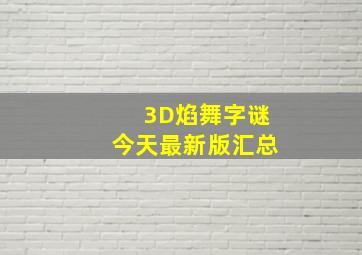 3D焰舞字谜
今天最新版汇总